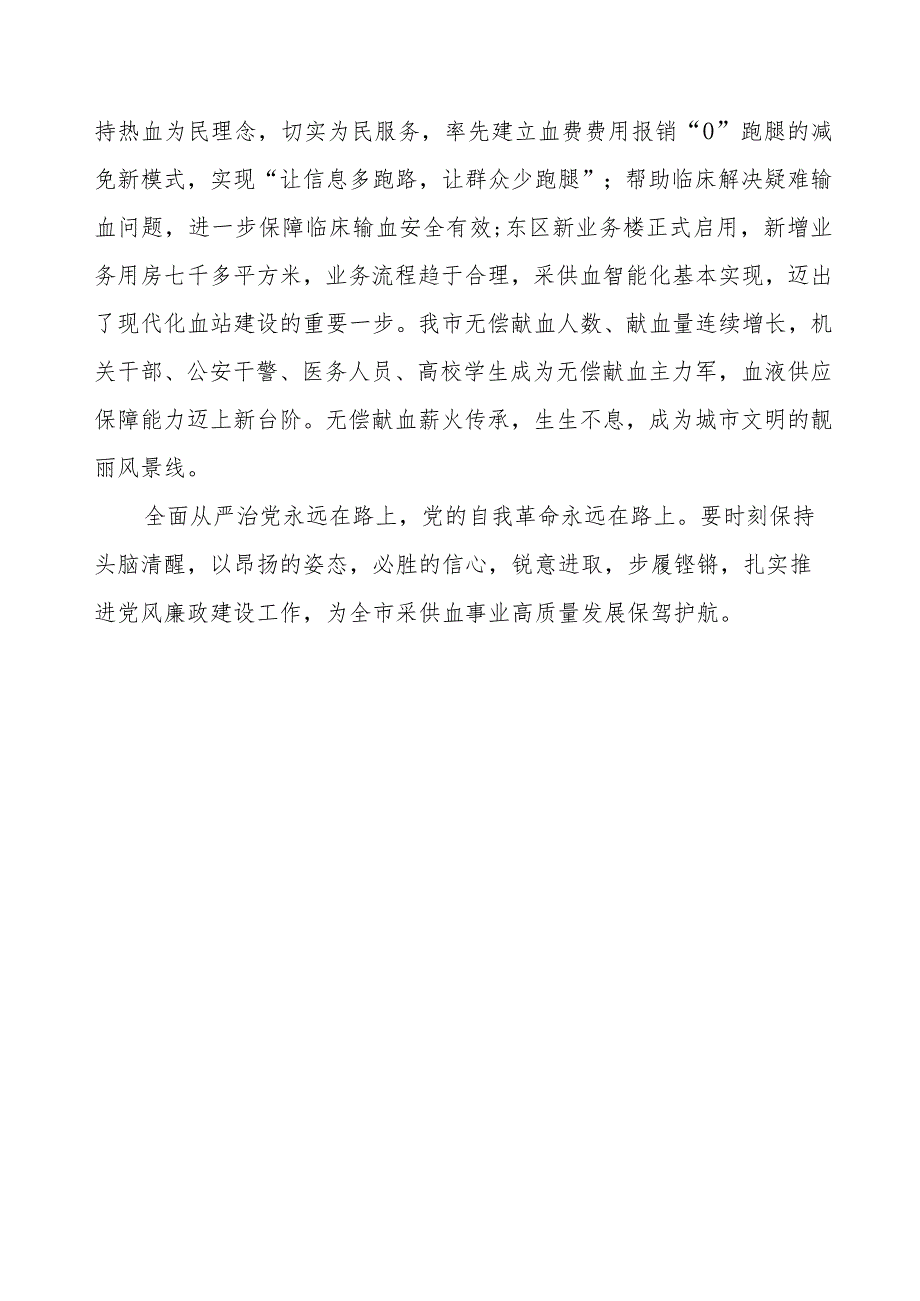 持热血为民理念，切实为民服务，率先建立血费费用报销“0”跑腿的减免新模式，实现“让信息多跑路，让群众少跑腿”；帮助临床解决疑难输血问题，进一步保障临床输血安全有效;东区新业务楼正式启用，新增业务用房七千多平方米，业务流程趋于合理，采供血智能化基本实现，迈出了现代化血站建设的重要一步。我市无偿献血人数、献血量连续增长，机关干部、公安干警、医务人员、高校学生成为无偿献血主力军，血液供应保障能力迈上新台阶。无偿献血薪火传承，生生不息，成为城市文明的靓丽风景线。

全面从严治党永远在路上，党的自我革命永远在路上。要时刻保持头脑清醒，以昂扬的姿态，必胜的信心，锐意进取，步履铿锵，扎实推进党风廉政建设工作，为全市采供血事业高质量发展保驾护航。